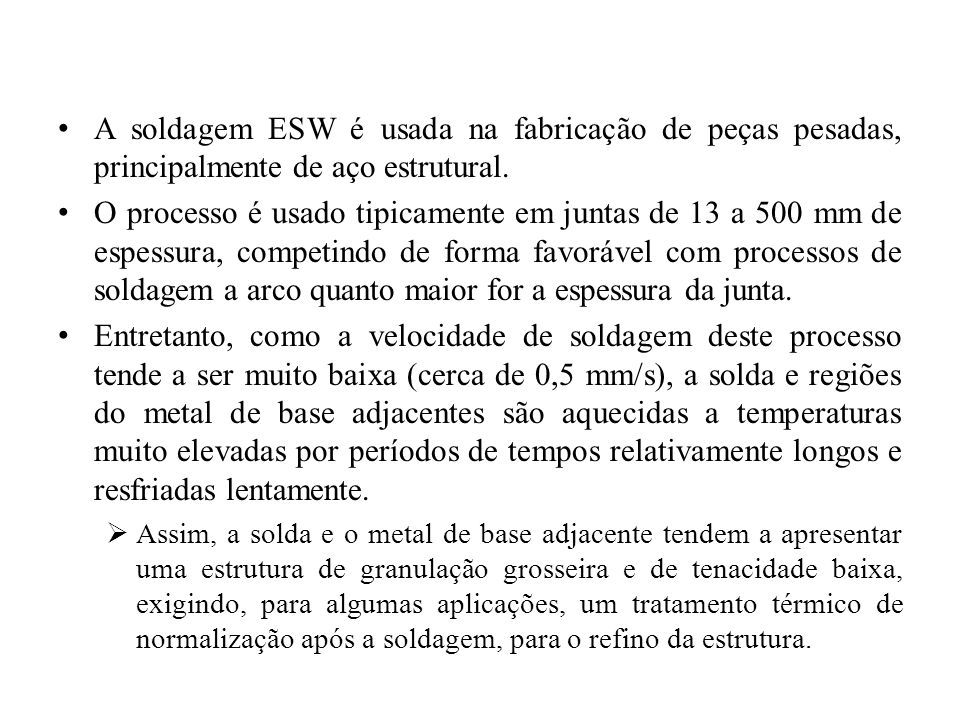 • A soldagem ESW é usada na fabricação de peças pesadas, principalmente de aço estrutural.

• O processo é usado tipicamente em juntas de 13 a 500 mm de espessura, competindo de forma favorável com processos de soldagem a arco quanto maior for a espessura da junta.

• Entretanto, como a velocidade de soldagem deste processo tende a ser muito baixa (cerca de 0,5 mm/s), a solda e regiões do metal de base adjacentes são aquecidas a temperaturas muito elevadas por períodos de tempos relativamente longos e resfriadas lentamente.

➢ Assim, a solda e o metal de base adjacente tendem a apresentar uma estrutura de granulação grosseira e de tenacidade baixa, exigindo, para algumas aplicações, um tratamento térmico de normalização após a soldagem, para o refino da estrutura.